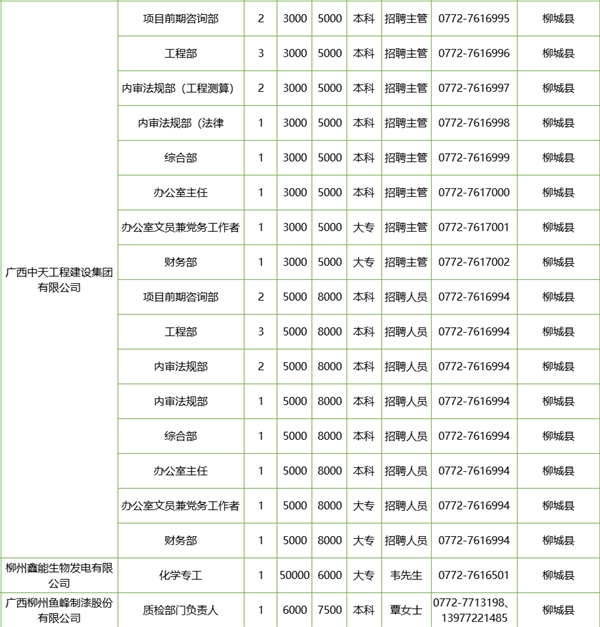 | 广西中天工程建设集团有限公司 | 项目前期咨询部 | 2 | 3000 | 5000 | 本科 | 招聘主管 | 0772-7616995 | 柳城县 |
|---|---|---|---|---|---|---|---|---|
| | 工程部 | 3 | 3000 | 5000 | 本科 | 招聘主管 | 0772-7616996 | 柳城县 |
| | 内审法规部（工程测算） | 2 | 3000 | 5000 | 本科 | 招聘主管 | 0772-7616997 | 柳城县 |
| | 内审法规部（法律 | 1 | 3000 | 5000 | 本科 | 招聘主管 | 0772-7616998 | 柳城县 |
| | 综合部 | 1 | 3000 | 5000 | 本科 | 招聘主管 | 0772-7616999 | 柳城县 |
| | 办公室主任 | 1 | 3000 | 5000 | 本科 | 招聘主管 | 0772-7617000 | 柳城县 |
| | 办公室文员兼党务工作者 | 1 | 3000 | 5000 | 大专 | 招聘主管 | 0772-7617001 | 柳城县 |
| | 财务部 | 1 | 3000 | 5000 | 大专 | 招聘主管 | 0772-7617002 | 柳城县 |
| | 项目前期咨询部 | 2 | 5000 | 8000 | 本科 | 招聘人员 | 0772-7616994 | 柳城县 |
| | 工程部 | 3 | 5000 | 8000 | 本科 | 招聘人员 | 0772-7616994 | 柳城县 |
| | 内审法规部 | 2 | 5000 | 8000 | 本科 | 招聘人员 | 0772-7616994 | 柳城县 |
| | 内审法规部 | 1 | 5000 | 8000 | 本科 | 招聘人员 | 0772-7616994 | 柳城县 |
| | 综合部 | 1 | 5000 | 8000 | 本科 | 招聘人员 | 0772-7616994 | 柳城县 |
| | 办公室主任 | 1 | 5000 | 8000 | 本科 | 招聘人员 | 0772-7616994 | 柳城县 |
| | 办公室文员兼党务工作者 | 1 | 5000 | 8000 | 大专 | 招聘人员 | 0772-7616994 | 柳城县 |
| | 财务部 | 1 | 5000 | 8000 | 大专 | 招聘人员 | 0772-7616994 | 柳城县 |
| 柳州鑫能生物发电有限公司 | 化学专工 | 1 | 50000 | 6000 | 大专 | 韦先生 | 0772-7616501 | 柳城县 |
| 广西柳州鱼峰制漆股份有限公司 | 质检部门负责人 | 1 | 6000 | 7500 | 本科 | 覃女士 | 0772-7713198、13977221485 | 柳城县 |